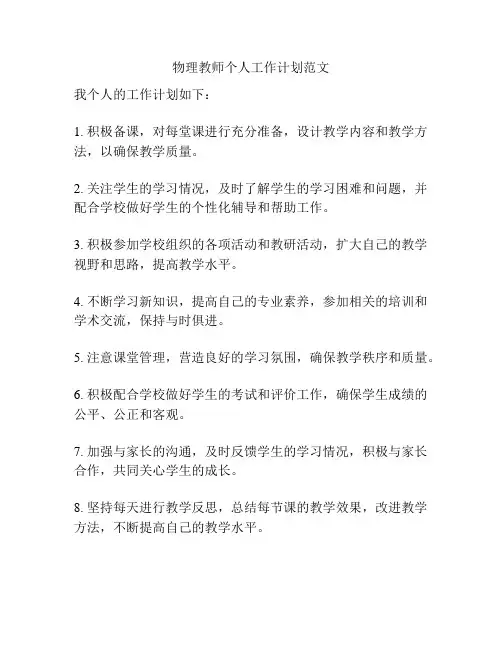 物理教师个人工作计划范文

我个人的工作计划如下：

1. 积极备课，对每堂课进行充分准备，设计教学内容和教学方法，以确保教学质量。

2. 关注学生的学习情况，及时了解学生的学习困难和问题，并配合学校做好学生的个性化辅导和帮助工作。

3. 积极参加学校组织的各项活动和教研活动，扩大自己的教学视野和思路，提高教学水平。

4. 不断学习新知识，提高自己的专业素养，参加相关的培训和学术交流，保持与时俱进。

5. 注意课堂管理，营造良好的学习氛围，确保教学秩序和质量。

6. 积极配合学校做好学生的考试和评价工作，确保学生成绩的公平、公正和客观。

7. 加强与家长的沟通，及时反馈学生的学习情况，积极与家长合作，共同关心学生的成长。

8. 坚持每天进行教学反思，总结每节课的教学效果，改进教学方法，不断提高自己的教学水平。